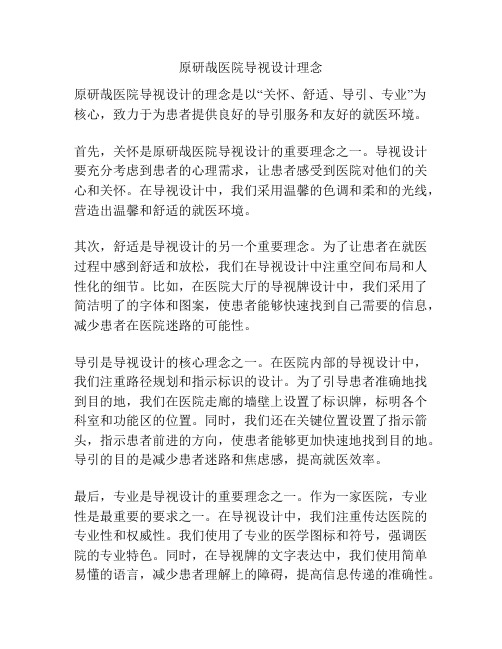 原研哉医院导视设计理念

原研哉医院导视设计的理念是以“关怀、舒适、导引、专业”为核心，致力于为患者提供良好的导引服务和友好的就医环境。

首先，关怀是原研哉医院导视设计的重要理念之一。导视设计要充分考虑到患者的心理需求，让患者感受到医院对他们的关心和关怀。在导视设计中，我们采用温馨的色调和柔和的光线，营造出温馨和舒适的就医环境。

其次，舒适是导视设计的另一个重要理念。为了让患者在就医过程中感到舒适和放松，我们在导视设计中注重空间布局和人性化的细节。比如，在医院大厅的导视牌设计中，我们采用了简洁明了的字体和图案，使患者能够快速找到自己需要的信息，减少患者在医院迷路的可能性。

导引是导视设计的核心理念之一。在医院内部的导视设计中，我们注重路径规划和指示标识的设计。为了引导患者准确地找到目的地，我们在医院走廊的墙壁上设置了标识牌，标明各个科室和功能区的位置。同时，我们还在关键位置设置了指示箭头，指示患者前进的方向，使患者能够更加快速地找到目的地。导引的目的是减少患者迷路和焦虑感，提高就医效率。

最后，专业是导视设计的重要理念之一。作为一家医院，专业性是最重要的要求之一。在导视设计中，我们注重传达医院的专业性和权威性。我们使用了专业的医学图标和符号，强调医院的专业特色。同时，在导视牌的文字表达中，我们使用简单易懂的语言，减少患者理解上的障碍，提高信息传递的准确性。